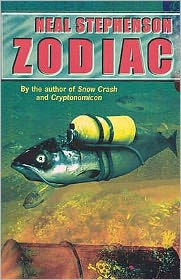 NEAL STEPHENSON
ZODIAC

By the author of Snow Crash and Cryptonomicon